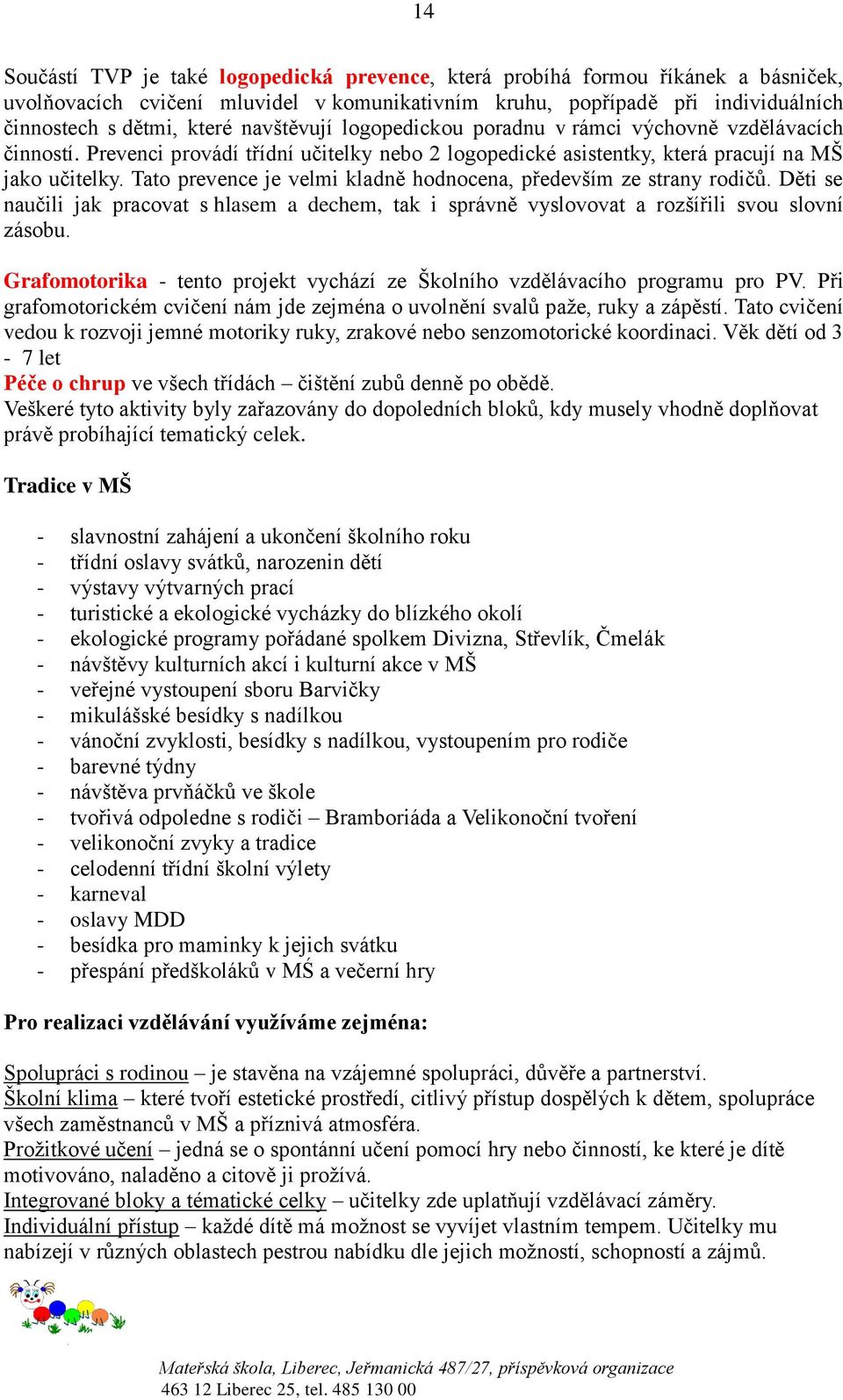 14

Součástí TVP je také logopedická prevence, která probíhá formou říkánek a básniček, uvolňovacích cvičení mluvidel v komunikativním kruhu, popřípadě při individuálních činnostech s dětmi, které navštěvují logopedickou poradnu v rámci výchovně vzdělávacích činností. Prevenci provádí třídní učitelky nebo 2 logopedické asistentky, která pracují na MŠ jako učitelky. Tato prevence je velmi kladně hodnocena, především ze strany rodičů. Děti se naučili jak pracovat s hlasem a dechem, tak i správně vyslovovat a rozšířili svou slovní zásobu.

Grafomotorika - tento projekt vychází ze Školního vzdělávacího programu pro PV. Při grafomotorickém cvičení nám jde zejména o uvolnění svalů paže, ruky a zápěstí. Tato cvičení vedou k rozvoji jemné motoriky ruky, zrakové nebo senzomotorické koordinaci. Věk dětí od 3 - 7 let
Péče o chrup ve všech třídách – čištění zubů denně po obědě.
Veškeré tyto aktivity byly zařazovány do dopoledních bloků, kdy musely vhodně doplňovat právě probíhající tematický celek.

Tradice v MŠ

- slavnostní zahájení a ukončení školního roku
- třídní oslavy svátků, narozenin dětí
- výstavy výtvarných prací
- turistické a ekologické vycházky do blízkého okolí
- ekologické programy pořádané spolkem Divizna, Střevlík, Čmelák
- návštěvy kulturních akcí i kulturní akce v MŠ
- veřejné vystoupení sboru Barvičky
- mikulášské besídky s nadílkou
- vánoční zvyklosti, besídky s nadílkou, vystoupením pro rodiče
- barevné týdny
- návštěva prvňáčků ve škole
- tvořivá odpoledne s rodiči – Bramboriáda a Velikonoční tvoření
- velikonoční zvyky a tradice
- celodenní třídní školní výlety
- karneval
- oslavy MDD
- besídka pro maminky k jejich svátku
- přespání předškoláků v MŚ a večerní hry

Pro realizaci vzdělávání využíváme zejména:

Spolupráci s rodinou – je stavěna na vzájemné spolupráci, důvěře a partnerství.
Školní klima – které tvoří estetické prostředí, citlivý přístup dospělých k dětem, spolupráce všech zaměstnanců v MŠ a příznivá atmosféra.
Prožitkové učení – jedná se o spontánní učení pomocí hry nebo činností, ke které je dítě motivováno, naladěno a citově ji prožívá.
Integrované bloky a tématické celky – učitelky zde uplatňují vzdělávací záměry.
Individuální přístup – každé dítě má možnost se vyvíjet vlastním tempem. Učitelky mu nabízejí v různých oblastech pestrou nabídku dle jejich možností, schopností a zájmů.

Mateřská škola, Liberec, Jeřmanická 487/27, příspěvková organizace
463 12 Liberec 25, tel. 485 130 00